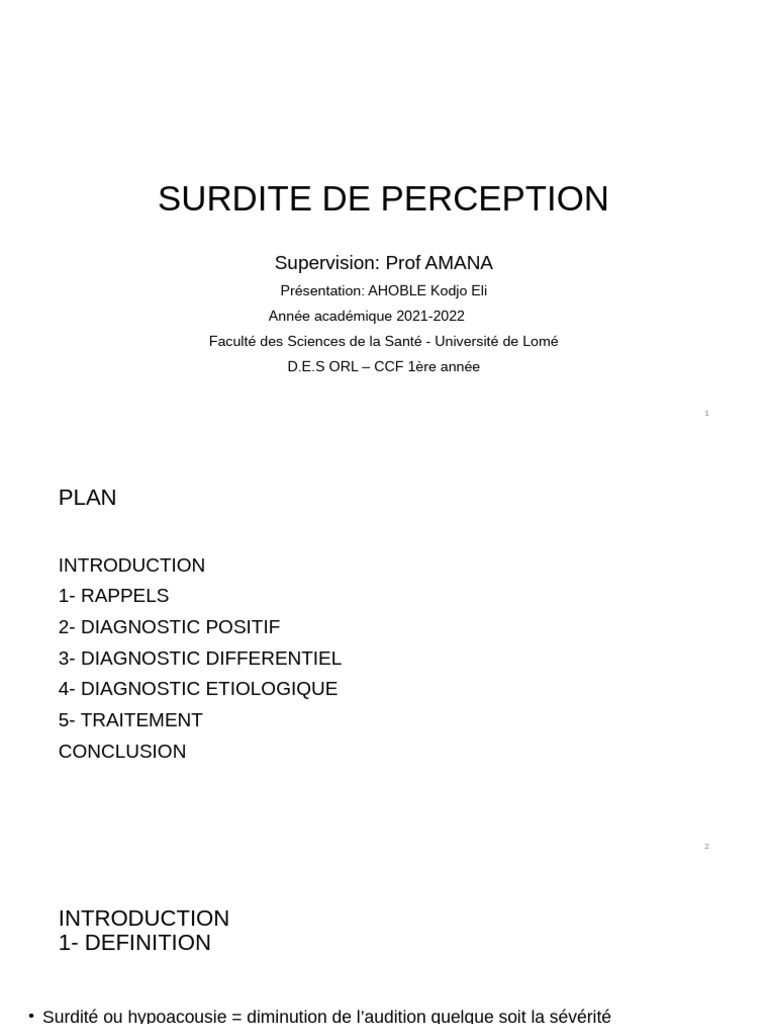 SURDITE DE PERCEPTION

Supervision: Prof AMANA

Présentation: AHOBLE Kodjo Eli

Année académique 2021-2022

Faculté des Sciences de la Santé - Université de Lomé

D.E.S ORL – CCF 1ère année

1

PLAN

INTRODUCTION
1- RAPPELS
2- DIAGNOSTIC POSITIF
3- DIAGNOSTIC DIFFERENTIEL
4- DIAGNOSTIC ETIOLOGIQUE
5- TRAITEMENT
CONCLUSION

2

INTRODUCTION
1- DEFINITION

• Surdité ou hypoacousie = diminution de l'audition quelque soit la sévérité